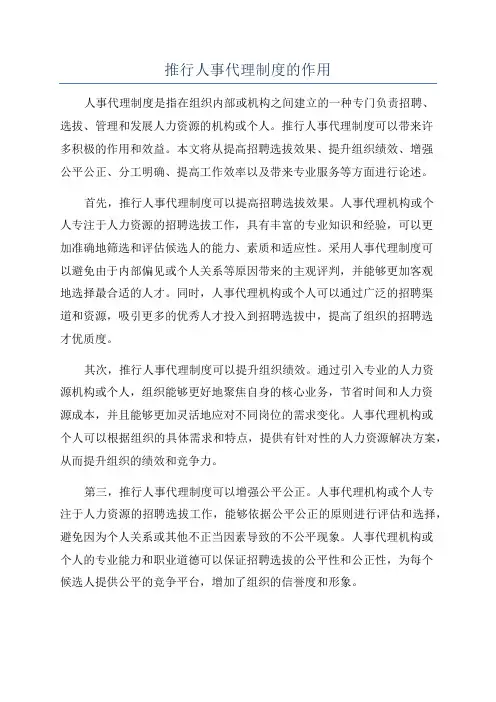 推行人事代理制度的作用

人事代理制度是指在组织内部或机构之间建立的一种专门负责招聘、选拔、管理和发展人力资源的机构或个人。推行人事代理制度可以带来许多积极的作用和效益。本文将从提高招聘选拔效果、提升组织绩效、增强公平公正、分工明确、提高工作效率以及带来专业服务等方面进行论述。

首先，推行人事代理制度可以提高招聘选拔效果。人事代理机构或个人专注于人力资源的招聘选拔工作，具有丰富的专业知识和经验，可以更加准确地筛选和评估候选人的能力、素质和适应性。采用人事代理制度可以避免由于内部偏见或个人关系等原因带来的主观评判，并能够更加客观地选择最合适的人才。同时，人事代理机构或个人可以通过广泛的招聘渠道和资源，吸引更多的优秀人才投入到招聘选拔中，提高了组织的招聘选才优质度。

其次，推行人事代理制度可以提升组织绩效。通过引入专业的人力资源机构或个人，组织能够更好地聚焦自身的核心业务，节省时间和人力资源成本，并且能够更加灵活地应对不同岗位的需求变化。人事代理机构或个人可以根据组织的具体需求和特点，提供有针对性的人力资源解决方案，从而提升组织的绩效和竞争力。

第三，推行人事代理制度可以增强公平公正。人事代理机构或个人专注于人力资源的招聘选拔工作，能够依据公平公正的原则进行评估和选择，避免因为个人关系或其他不正当因素导致的不公平现象。人事代理机构或个人的专业能力和职业道德可以保证招聘选拔的公平性和公正性，为每个候选人提供公平的竞争平台，增加了组织的信誉度和形象。